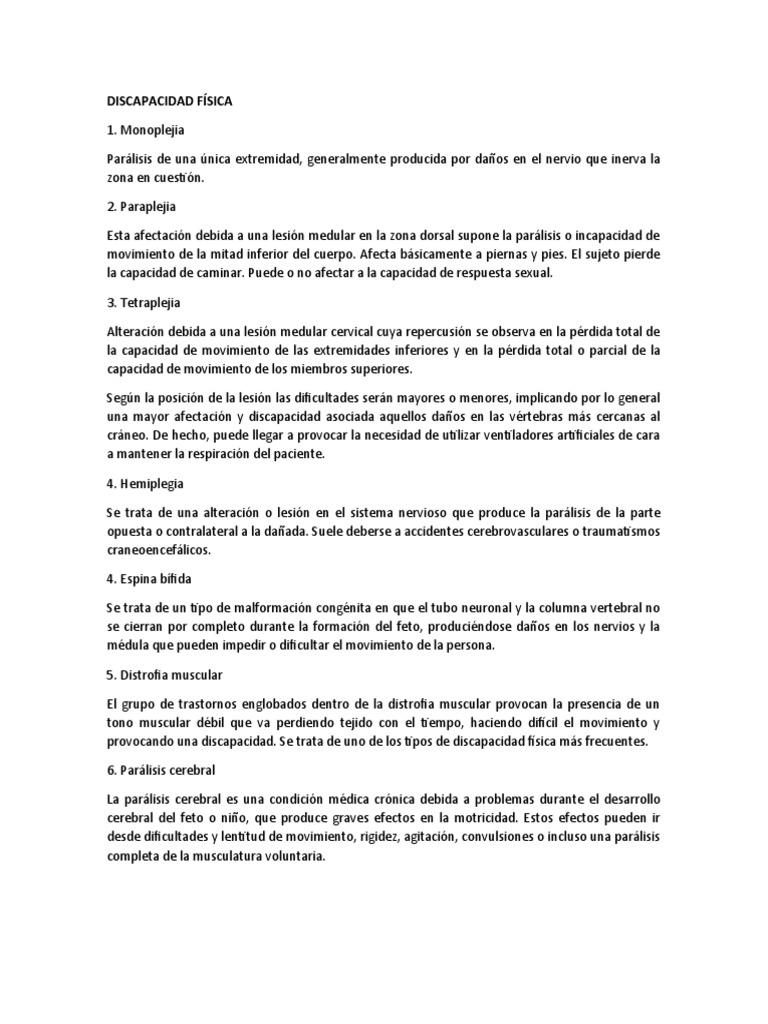 DISCAPACIDAD FÍSICA

1. Monoplejia

Parálisis de una única extremidad, generalmente producida por daños en el nervio que inerva la zona en cuestión.

2. Paraplejia

Esta afectación debida a una lesión medular en la zona dorsal supone la parálisis o incapacidad de movimiento de la mitad inferior del cuerpo. Afecta básicamente a piernas y pies. El sujeto pierde la capacidad de caminar. Puede o no afectar a la capacidad de respuesta sexual.

3. Tetraplejia

Alteración debida a una lesión medular cervical cuya repercusión se observa en la pérdida total de la capacidad de movimiento de las extremidades inferiores y en la pérdida total o parcial de la capacidad de movimiento de los miembros superiores.

Según la posición de la lesión las dificultades serán mayores o menores, implicando por lo general una mayor afectación y discapacidad asociada aquellos daños en las vértebras más cercanas al cráneo. De hecho, puede llegar a provocar la necesidad de utilizar ventiladores artificiales de cara a mantener la respiración del paciente.

4. Hemiplegia

Se trata de una alteración o lesión en el sistema nervioso que produce la parálisis de la parte opuesta o contralateral a la dañada. Suele deberse a accidentes cerebrovasculares o traumatismos craneoencefálicos.

4. Espina bífida

Se trata de un tipo de malformación congénita en que el tubo neuronal y la columna vertebral no se cierran por completo durante la formación del feto, produciéndose daños en los nervios y la médula que pueden impedir o dificultar el movimiento de la persona.

5. Distrofia muscular

El grupo de trastornos englobados dentro de la distrofia muscular provocan la presencia de un tono muscular débil que va perdiendo tejido con el tiempo, haciendo difícil el movimiento y provocando una discapacidad. Se trata de uno de los tipos de discapacidad física más frecuentes.

6. Parálisis cerebral

La parálisis cerebral es una condición médica crónica debida a problemas durante el desarrollo cerebral del feto o niño, que produce graves efectos en la motricidad. Estos efectos pueden ir desde dificultades y lentitud de movimiento, rigidez, agitación, convulsiones o incluso una parálisis completa de la musculatura voluntaria.